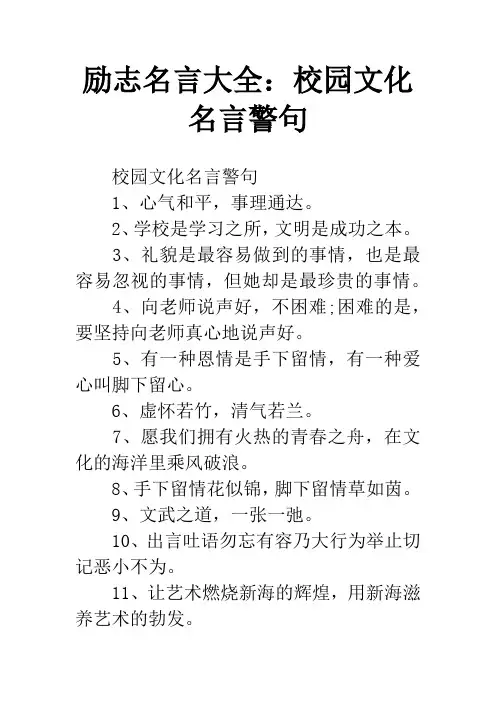 励志名言大全：校园文化名言警句

校园文化名言警句

1、心气和平，事理通达。

2、学校是学习之所，文明是成功之本。

3、礼貌是最容易做到的事情，也是最容易忽视的事情，但她却是最珍贵的事情。

4、向老师说声好，不困难;困难的是，要坚持向老师真心地说声好。

5、有一种恩情是手下留情，有一种爱心叫脚下留心。

6、虚怀若竹，清气若兰。

7、愿我们拥有火热的青春之舟，在文化的海洋里乘风破浪。

8、手下留情花似锦，脚下留情草如茵。

9、文武之道，一张一弛。

10、出言吐语勿忘有容乃大行为举止切记恶小不为。

11、让艺术燃烧新海的辉煌，用新海滋养艺术的勃发。